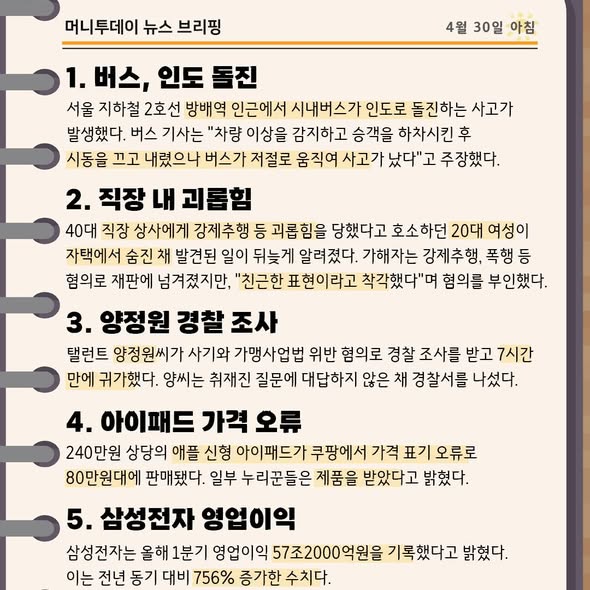 머니투데이 뉴스 브리핑

4월 30일 아침

1. 버스, 인도 돌진

서울 지하철 2호선 방배역 인근에서 시내버스가 인도로 돌진하는 사고가 발생했다. 버스 기사는 "차량 이상을 감지하고 승객을 하차시킨 후 시동을 끄고 내렸으나 버스가 저절로 움직여 사고가 났다"고 주장했다.

2. 직장 내 괴롭힘

40대 직장 상사에게 강제추행 등 괴롭힘을 당했다고 호소하던 20대 여성이 자택에서 숨진 채 발견된 일이 뒤늦게 알려졌다. 가해자는 강제추행, 폭행 등 혐의로 재판에 넘겨졌지만, "친근한 표현이라고 착각했다"며 혐의를 부인했다.

3. 양정원 경찰 조사

탤런트 양정원씨가 사기와 가맹사업법 위반 혐의로 경찰 조사를 받고 7시간 만에 귀가했다. 양씨는 취재진 질문에 대답하지 않은 채 경찰서를 나섰다.

4. 아이패드 가격 오류

240만원 상당의 애플 신형 아이패드가 쿠팡에서 가격 표기 오류로 80만원대에 판매됐다. 일부 누리꾼들은 제품을 받았다고 밝혔다.

5. 삼성전자 영업이익

삼성전자는 올해 1분기 영업이익 57조2000억원을 기록했다고 밝혔다. 이는 전년 동기 대비 756% 증가한 수치다.